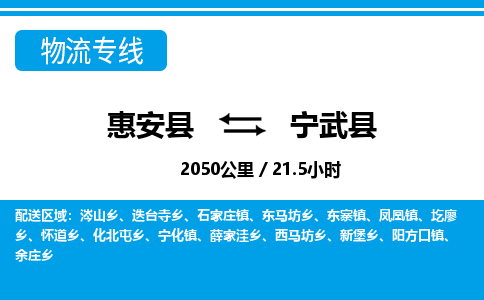 物流专线

惠安县 宁武县

2050公里 / 21.5小时

配送区域：涔山乡、迭台寺乡、石家庄镇、东马坊乡、东寨镇、凤凰镇、圪廖乡、怀道乡、化北屯乡、宁化镇、薛家洼乡、西马坊乡、新堡乡、阳方口镇、余庄乡